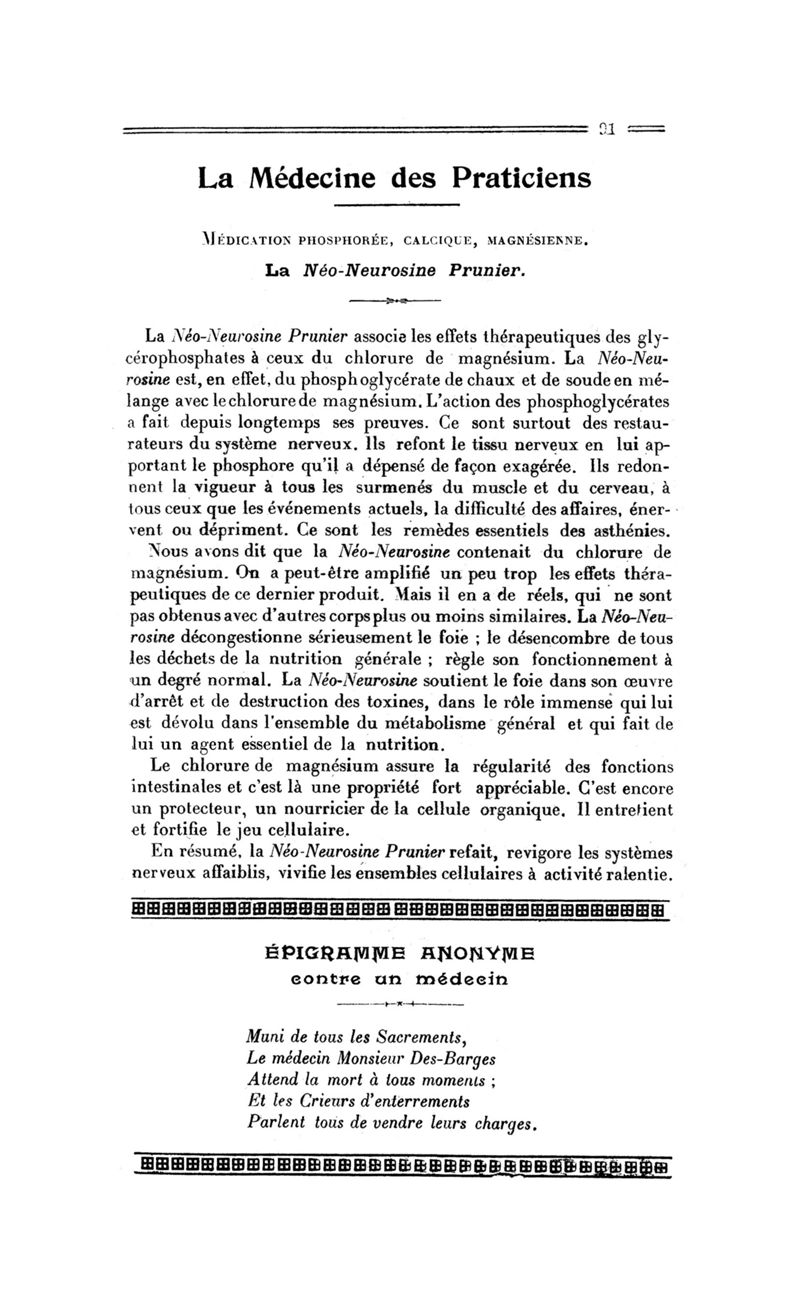 31

La Médecine des Praticiens

MÉDICATION PHOSPHORÉE, CALCIQUE, MAGNÉSIENNE.

La Néo-Neurosine Prunier.

La Néo-Neurosine Prunier associe les effets thérapeutiques des glycérophosphates à ceux du chlorure de magnésium. La Néo-Neurosine est, en effet, du phosphoglycérate de chaux et de soude en mélange avec le chlorure de magnésium. L'action des phosphoglycérates a fait depuis longtemps ses preuves. Ce sont surtout des restaurateurs du système nerveux. Ils refont le tissu nerveux en lui apportant le phosphore qu'il a dépensé de façon exagérée. Ils redonnent la vigueur à tous les surmenés du muscle et du cerveau, à tous ceux que les événements actuels, la difficulté des affaires, énervent ou dépriment. Ce sont les remèdes essentiels des asthénies. Nous avons dit que la Néo-Neurosine contenait du chlorure de magnésium. On a peut-être amplifié un peu trop les effets thérapeutiques de ce dernier produit. Mais il en a de réels, qui ne sont pas obtenus avec d'autres corps plus ou moins similaires. La Néo-Neurosine décongestionne sérieusement le foie ; le désencombre de tous les déchets de la nutrition générale ; règle son fonctionnement à un degré normal. La Néo-Neurosine soutient le foie dans son œuvre d'arrêt et de destruction des toxines, dans le rôle immense qui lui est dévolu dans l'ensemble du métabolisme général et qui fait de lui un agent essentiel de la nutrition.

Le chlorure de magnésium assure la régularité des fonctions intestinales et c'est là une propriété fort appréciable. C'est encore un protecteur, un nourricier de la cellule organique. Il entretient et fortifie le jeu cellulaire.

En résumé, la Néo-Neurosine Prunier refait, revigore les systèmes nerveux affaiblis, vivifie les ensembles cellulaires à activité ralentie.

ÉPIGRAMME ANONYME
contre un médecin

Muni de tous les Sacrements,
Le médecin Monsieur Des-Barges
Attend la mort à tous moments ;
Et les Crieurs d'enterrements
Parlent tous de vendre leurs charges.